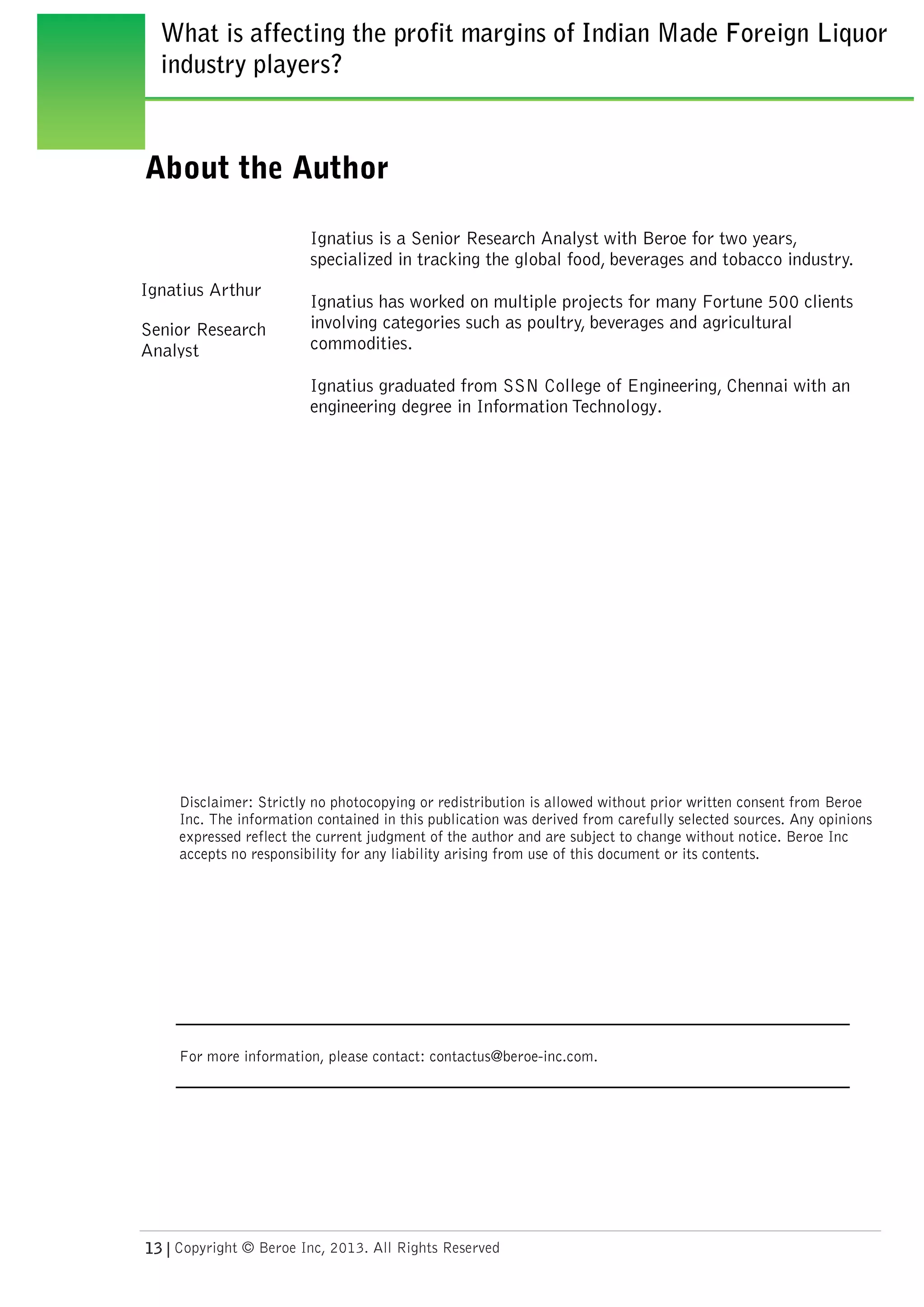 What is affecting the profit margins of Indian Made Foreign Liquor industry players?

About the Author

Ignatius Arthur

Senior Research Analyst

Ignatius is a Senior Research Analyst with Beroe for two years, specialized in tracking the global food, beverages and tobacco industry.

Ignatius has worked on multiple projects for many Fortune 500 clients involving categories such as poultry, beverages and agricultural commodities.

Ignatius graduated from SSN College of Engineering, Chennai with an engineering degree in Information Technology.

Disclaimer: Strictly no photocopying or redistribution is allowed without prior written consent from Beroe Inc. The information contained in this publication was derived from carefully selected sources. Any opinions expressed reflect the current judgment of the author and are subject to change without notice. Beroe Inc accepts no responsibility for any liability arising from use of this document or its contents.

For more information, please contact: contactus@beroe-inc.com.

13 | Copyright © Beroe Inc, 2013. All Rights Reserved